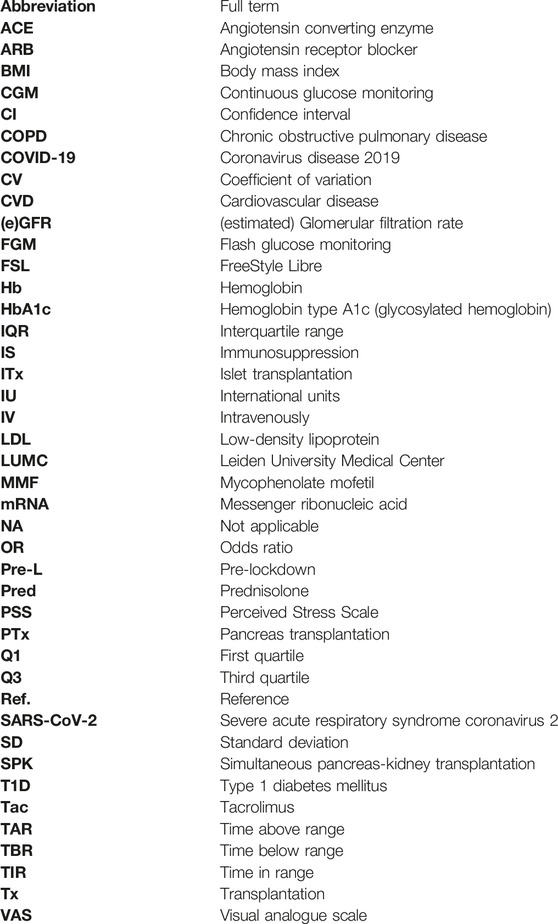 | Abbreviation | Full term |
|---|---|
| ACE | Angiotensin converting enzyme |
| ARB | Angiotensin receptor blocker |
| BMI | Body mass index |
| CGM | Continuous glucose monitoring |
| CI | Confidence interval |
| COPD | Chronic obstructive pulmonary disease |
| COVID-19 | Coronavirus disease 2019 |
| CV | Coefficient of variation |
| CVD | Cardiovascular disease |
| (e)GFR | (estimated) Glomerular filtration rate |
| FGM | Flash glucose monitoring |
| FSL | FreeStyle Libre |
| Hb | Hemoglobin |
| HbA1c | Hemoglobin type A1c (glycosylated hemoglobin) |
| IQR | Interquartile range |
| IS | Immunosuppression |
| ITx | Islet transplantation |
| IU | International units |
| IV | Intravenously |
| LDL | Low-density lipoprotein |
| LUMC | Leiden University Medical Center |
| MMF | Mycophenolate mofetil |
| mRNA | Messenger ribonucleic acid |
| NA | Not applicable |
| OR | Odds ratio |
| Pre-L | Pre-lockdown |
| Pred | Prednisolone |
| PSS | Perceived Stress Scale |
| PTx | Pancreas transplantation |
| Q1 | First quartile |
| Q3 | Third quartile |
| Ref. | Reference |
| SARS-CoV-2 | Severe acute respiratory syndrome coronavirus 2 |
| SD | Standard deviation |
| SPK | Simultaneous pancreas-kidney transplantation |
| T1D | Type 1 diabetes mellitus |
| Tac | Tacrolimus |
| TAR | Time above range |
| TBR | Time below range |
| TIR | Time in range |
| Tx | Transplantation |
| VAS | Visual analogue scale |